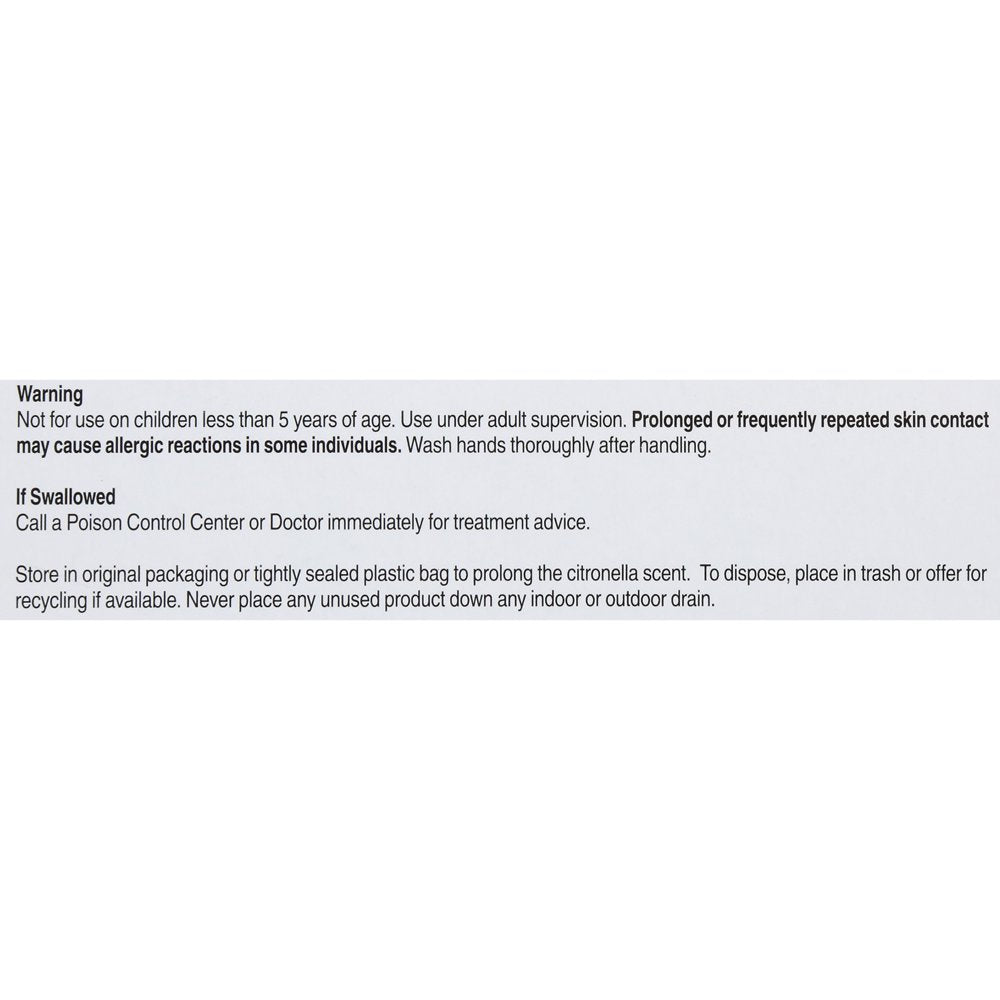 Warning
Not for use on children less than 5 years of age. Use under adult supervision. Prolonged or frequently repeated skin contact may cause allergic reactions in some individuals. Wash hands thoroughly after handling.

If Swallowed
Call a Poison Control Center or Doctor immediately for treatment advice.

Store in original packaging or tightly sealed plastic bag to prolong the citronella scent. To dispose, place in trash or offer for recycling if available. Never place any unused product down any indoor or outdoor drain.